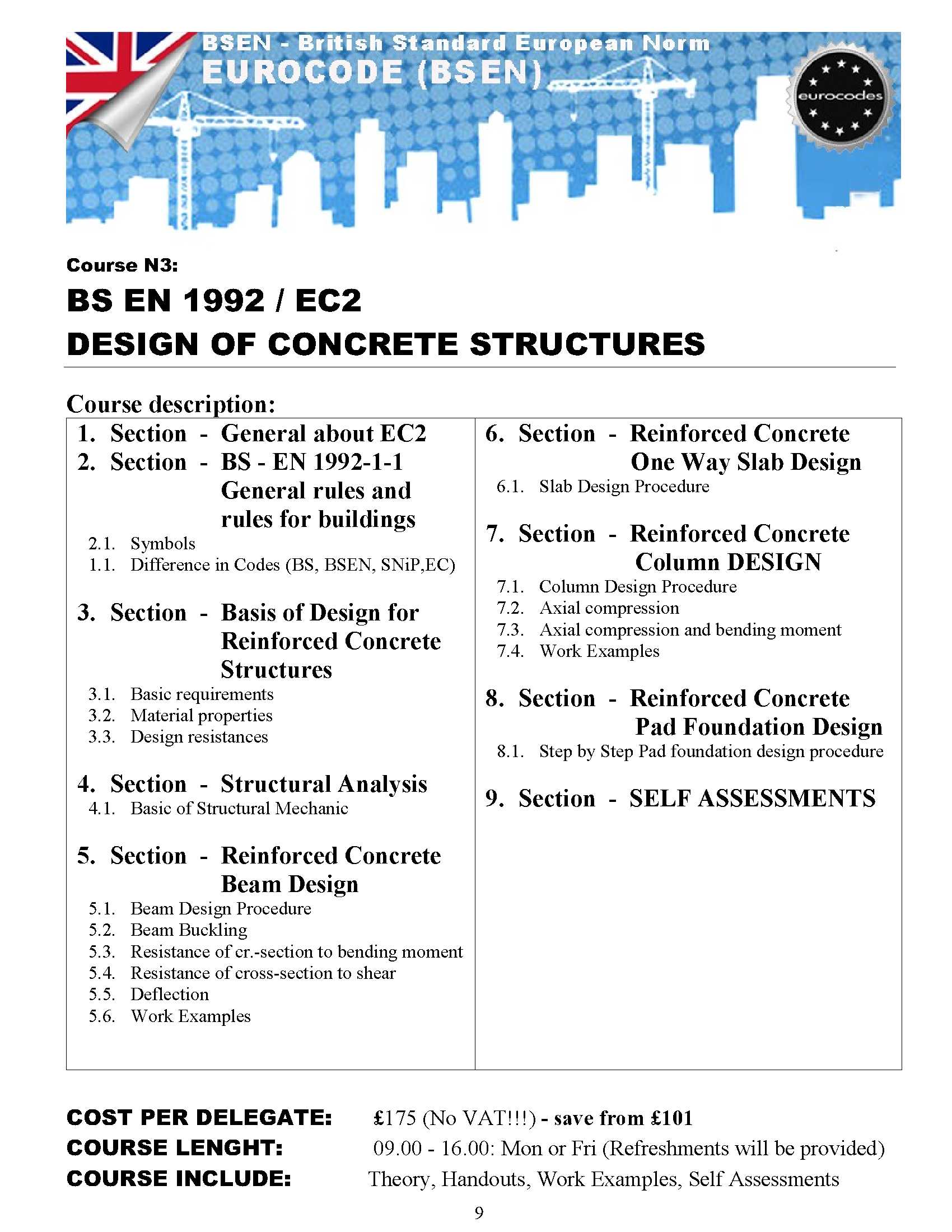 BSEN - British Standard European Norm
EUROCODE (BSEN)

eurocodes

Course N3:
BS EN 1992 / EC2
DESIGN OF CONCRETE STRUCTURES

Course description:

1. Section - General about EC2
2. Section - BS - EN 1992-1-1 General rules and rules for buildings
2.1. Symbols
1.1. Difference in Codes (BS, BSEN, SNiP,EC)

3. Section - Basis of Design for Reinforced Concrete Structures
3.1. Basic requirements
3.2. Material properties
3.3. Design resistances

4. Section - Structural Analysis
4.1. Basic of Structural Mechanic

5. Section - Reinforced Concrete Beam Design
5.1. Beam Design Procedure
5.2. Beam Buckling
5.3. Resistance of cr.-section to bending moment
5.4. Resistance of cross-section to shear
5.5. Deflection
5.6. Work Examples

6. Section - Reinforced Concrete One Way Slab Design
6.1. Slab Design Procedure

7. Section - Reinforced Concrete Column DESIGN
7.1. Column Design Procedure
7.2. Axial compression
7.3. Axial compression and bending moment
7.4. Work Examples

8. Section - Reinforced Concrete Pad Foundation Design
8.1. Step by Step Pad foundation design procedure

9. Section - SELF ASSESSMENTS

COST PER DELEGATE: £175 (No VAT!!!) - save from £101
COURSE LENGHT: 09.00 - 16.00: Mon or Fri (Refreshments will be provided)
COURSE INCLUDE: Theory, Handouts, Work Examples, Self Assessments

9